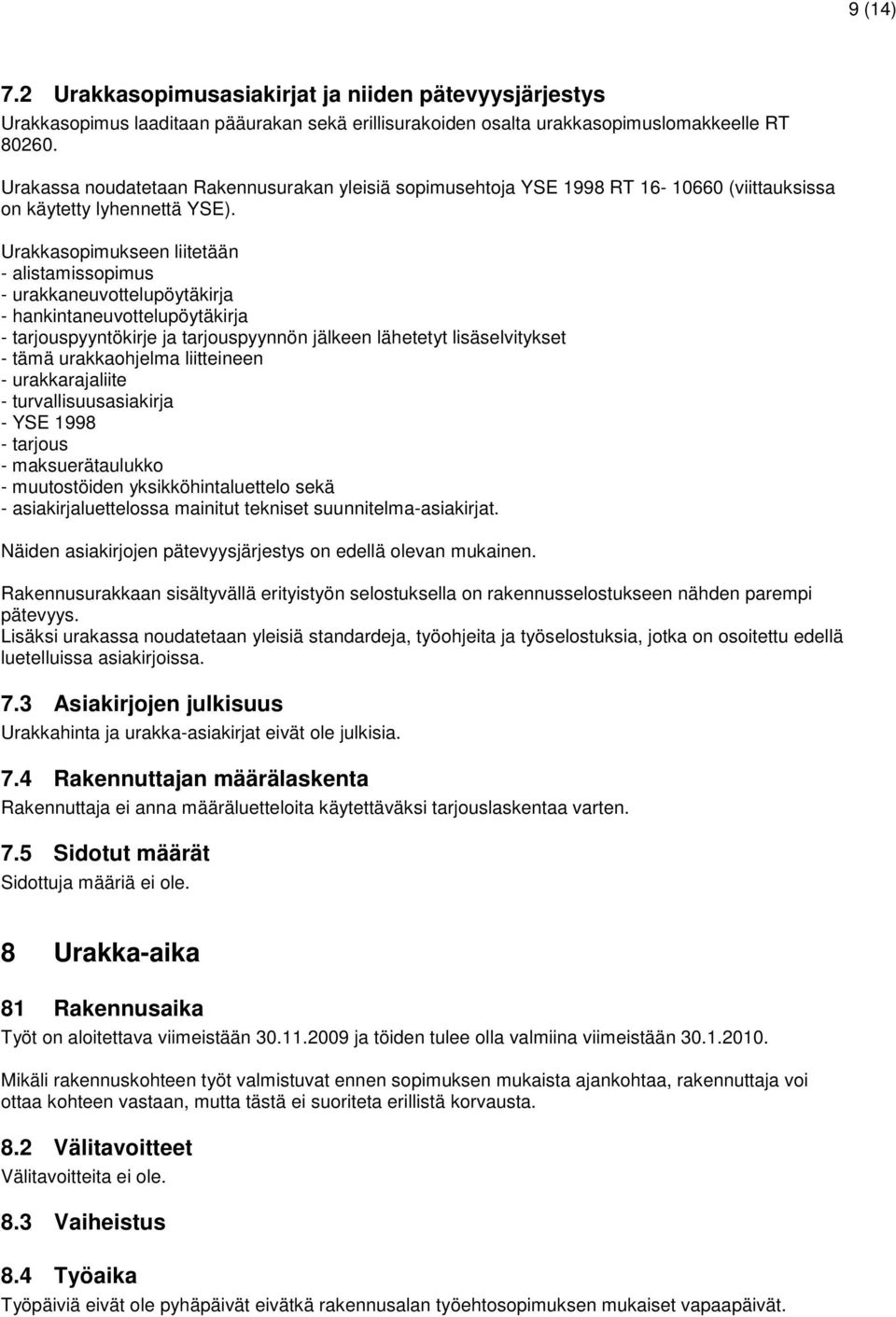 9 (14)

7.2 Urakkasopimusasiakirjat ja niiden pätevyysjärjestys

Urakkasopimus laaditaan pääurakan sekä erillisurakoiden osalta urakkasopimuslomakkeelle RT 80260.

Urakassa noudatetaan Rakennusurakan yleisiä sopimusehtoja YSE 1998 RT 16- 10660 (viittauksissa on käytetty lyhennettä YSE).

Urakkasopimukseen liitetään
- alistamissopimus
- urakkaneuvottelupöytäkirja
- hankintaneuvottelupöytäkirja
- tarjouspyyntökirje ja tarjouspyynnön jälkeen lähetetyt lisäselvitykset
- tämä urakkaohjelma liitteineen
- urakkarajaliite
- turvallisuusasiakirja
- YSE 1998
- tarjous
- maksuerätaulukko
- muutostöiden yksikköhintaluettelo sekä
- asiakirjaluettelossa mainitut tekniset suunnitelma-asiakirjat.

Näiden asiakirjojen pätevyysjärjestys on edellä olevan mukainen.

Rakennusurakkaan sisältyvällä erityistyön selostuksella on rakennusselostukseen nähden parempi pätevyys.
Lisäksi urakassa noudatetaan yleisiä standardeja, työohjeita ja työselostuksia, jotka on osoitettu edellä luetelluissa asiakirjoissa.

7.3 Asiakirjojen julkisuus

Urakkahinta ja urakka-asiakirjat eivät ole julkisia.

7.4 Rakennuttajan määrälaskenta

Rakennuttaja ei anna määräluetteloita käytettäväksi tarjouslaskentaa varten.

7.5 Sidotut määrät

Sidottuja määriä ei ole.

8 Urakka-aika

81 Rakennusaika

Työt on aloitettava viimeistään 30.11.2009 ja töiden tulee olla valmiina viimeistään 30.1.2010.

Mikäli rakennuskohteen työt valmistuvat ennen sopimuksen mukaista ajankohtaa, rakennuttaja voi ottaa kohteen vastaan, mutta tästä ei suoriteta erillistä korvausta.

8.2 Välitavoitteet

Välitavoitteita ei ole.

8.3 Vaiheistus

8.4 Työaika

Työpäiviä eivät ole pyhäpäivät eivätkä rakennusalan työehtosopimuksen mukaiset vapaapäivät.